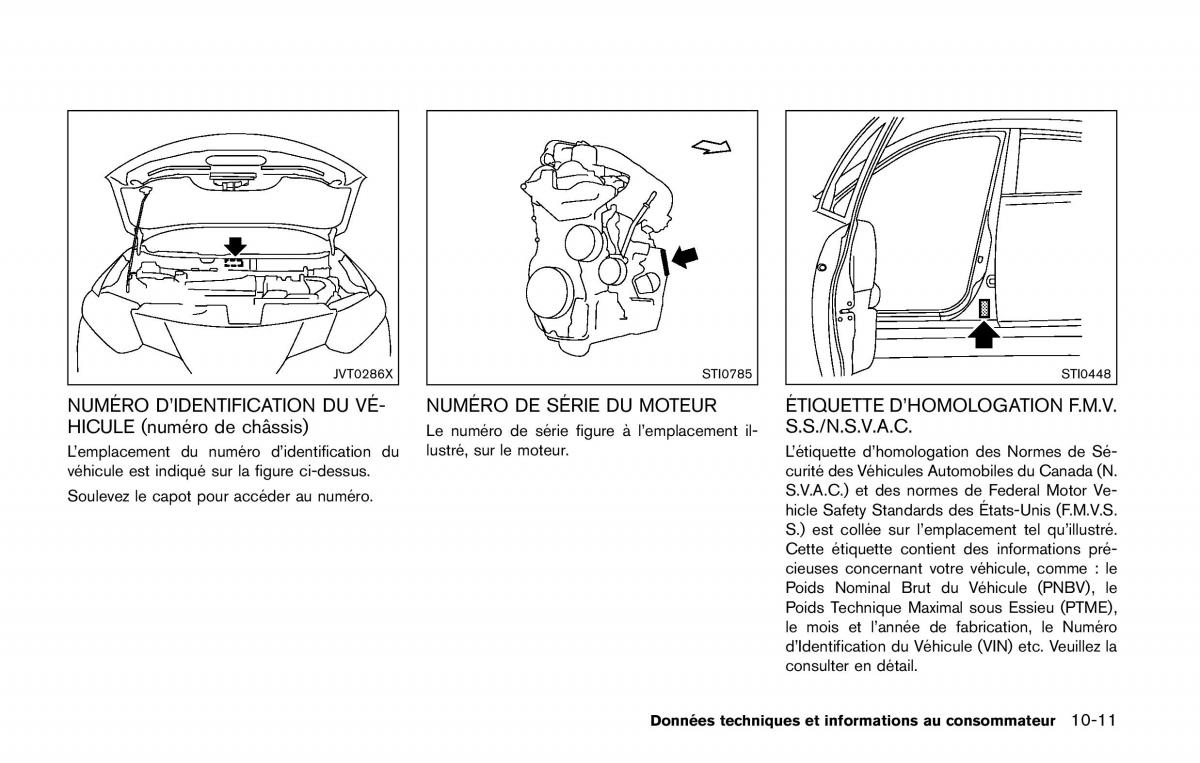 JVT0286X

NUMÉRO D'IDENTIFICATION DU VÉHICULE (numéro de châssis)

L'emplacement du numéro d'identification du véhicule est indiqué sur la figure ci-dessus.

Soulevez le capot pour accéder au numéro.

STI0785

NUMÉRO DE SÉRIE DU MOTEUR

Le numéro de série figure à l'emplacement illustré, sur le moteur.

STI0448

ÉTIQUETTE D'HOMOLOGATION F.M.V.S.S./N.S.V.A.C.

L'étiquette d'homologation des Normes de Sécurité des Véhicules Automobiles du Canada (N.S.V.A.C.) et des normes de Federal Motor Vehicle Safety Standards des États-Unis (F.M.V.S.S.) est collée sur l'emplacement tel qu'illustré. Cette étiquette contient des informations précieuses concernant votre véhicule, comme : le Poids Nominal Brut du Véhicule (PNBV), le Poids Technique Maximal sous Essieu (PTME), le mois et l'année de fabrication, le Numéro d'Identification du Véhicule (VIN) etc. Veuillez la consulter en détail.

Données techniques et informations au consommateur 10-11